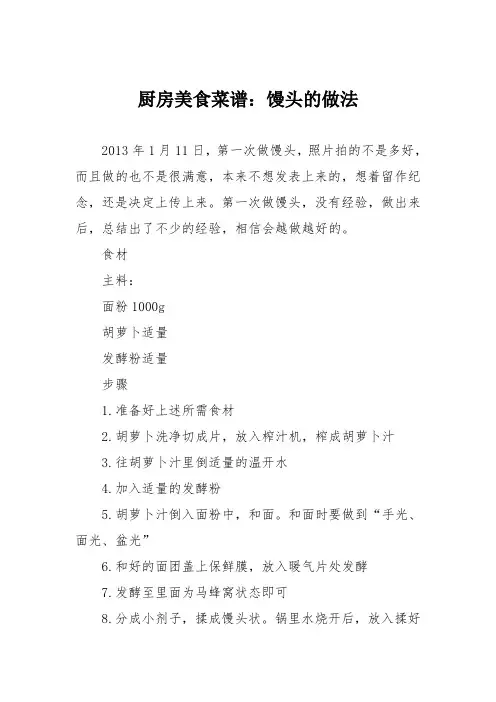 厨房美食菜谱：馒头的做法

2013 年 1 月 11 日，第一次做馒头，照片拍的不是多好，而且做的也不是很满意，本来不想发表上来的，想着留作纪念，还是决定上传上来。第一次做馒头，没有经验，做出来后，总结出了不少的经验，相信会越做越好的。

食材

主料：

面粉 1000g

胡萝卜适量

发酵粉适量

步骤

1. 准备好上述所需食材

2. 胡萝卜洗净切成片，放入榨汁机，榨成胡萝卜汁

3. 往胡萝卜汁里倒适量的温开水

4. 加入适量的发酵粉

5. 胡萝卜汁倒入面粉中，和面。和面时要做到“手光、面光、盆光”

6. 和好的面团盖上保鲜膜，放入暖气片处发酵

7. 发酵至里面为马蜂窝状态即可

8. 分成小剂子，揉成馒头状。锅里水烧开后，放入揉好